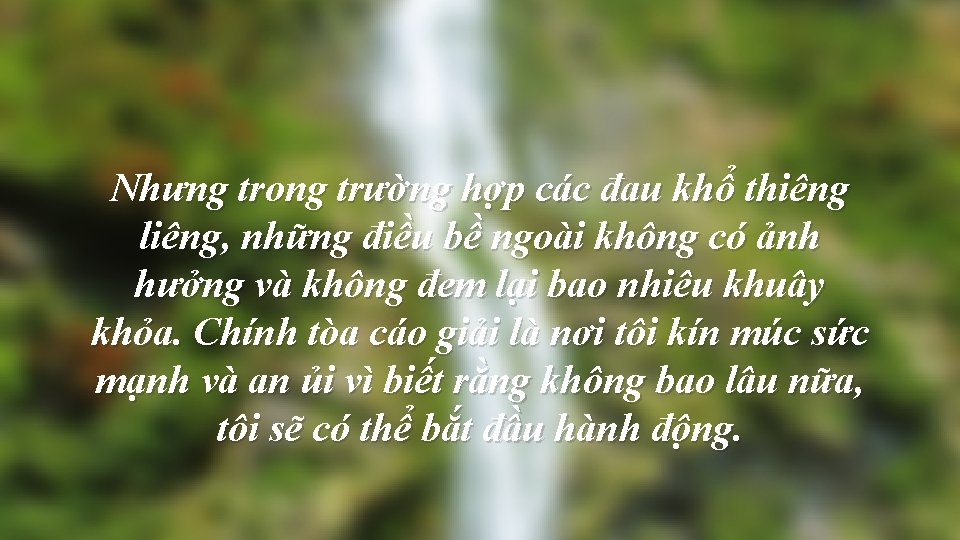 Nhưng trong trường hợp các đau khổ thiêng liêng, những điều bề ngoài không có ảnh hưởng và không đem lại bao nhiêu khuây khỏa. Chính tòa cáo giải là nơi tôi kín múc sức mạnh và an ủi vì biết rằng không bao lâu nữa, tôi sẽ có thể bắt đầu hành động.